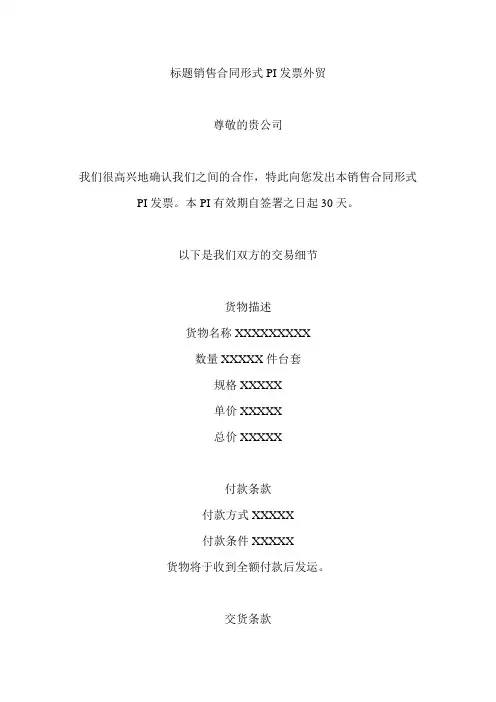 标题销售合同形式 PI 发票外贸

尊敬的贵公司

我们很高兴地确认我们之间的合作，特此向您发出本销售合同形式 PI 发票。本 PI 有效期自签署之日起 30 天。

以下是我们双方的交易细节

货物描述
货物名称 XXXXXXXXX
数量 XXXXX 件台套
规格 XXXXX
单价 XXXXX
总价 XXXXX

付款条款
付款方式 XXXXX
付款条件 XXXXX
货物将于收到全额付款后发运。

交货条款